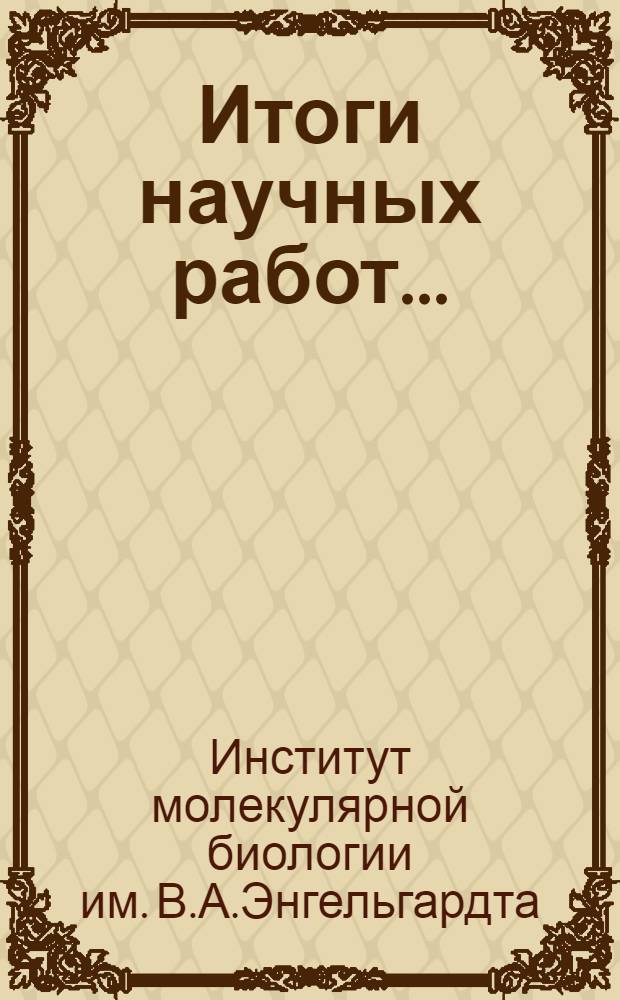 Итоги научных работ...

Институт молекулярной биологии им. В.А.Энгельгардта